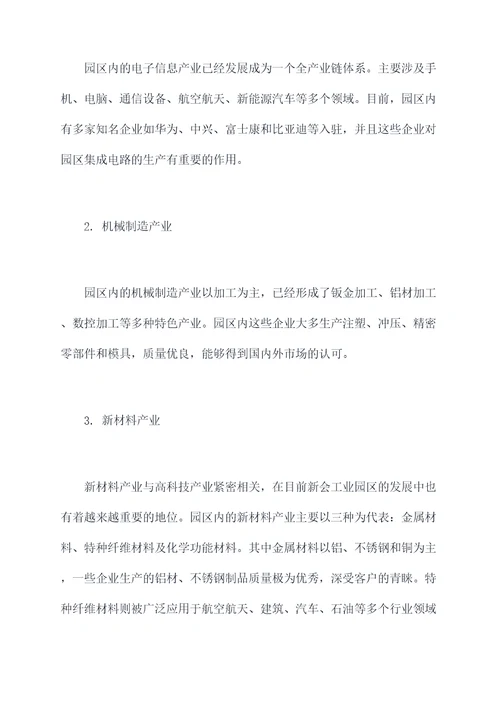 园区内的电子信息产业已经发展成为一个全产业链体系。主要涉及手机、电脑、通信设备、航空航天、新能源汽车等多个领域。目前，园区内有多家知名企业如华为、中兴、富士康和比亚迪等入驻，并且这些企业对园区集成电路的生产有重要的作用。

2. 机械制造产业

园区内的机械制造产业以加工为主，已经形成了钣金加工、铝材加工、数控加工等多种特色产业。园区内这些企业大多生产注塑、冲压、精密零部件和模具，质量优良，能够得到国内外市场的认可。

3. 新材料产业

新材料产业与高科技产业紧密相关，在目前新会工业园区的发展中也有着越来越重要的地位。园区内的新材料产业主要以三种为代表：金属材料、特种纤维材料及化学功能材料。其中金属材料以铝、不锈钢和铜为主，一些企业生产的铝材、不锈钢制品质量极为优秀，深受客户的青睐。特种纤维材料则被广泛应用于航空航天、建筑、汽车、石油等多个行业领域